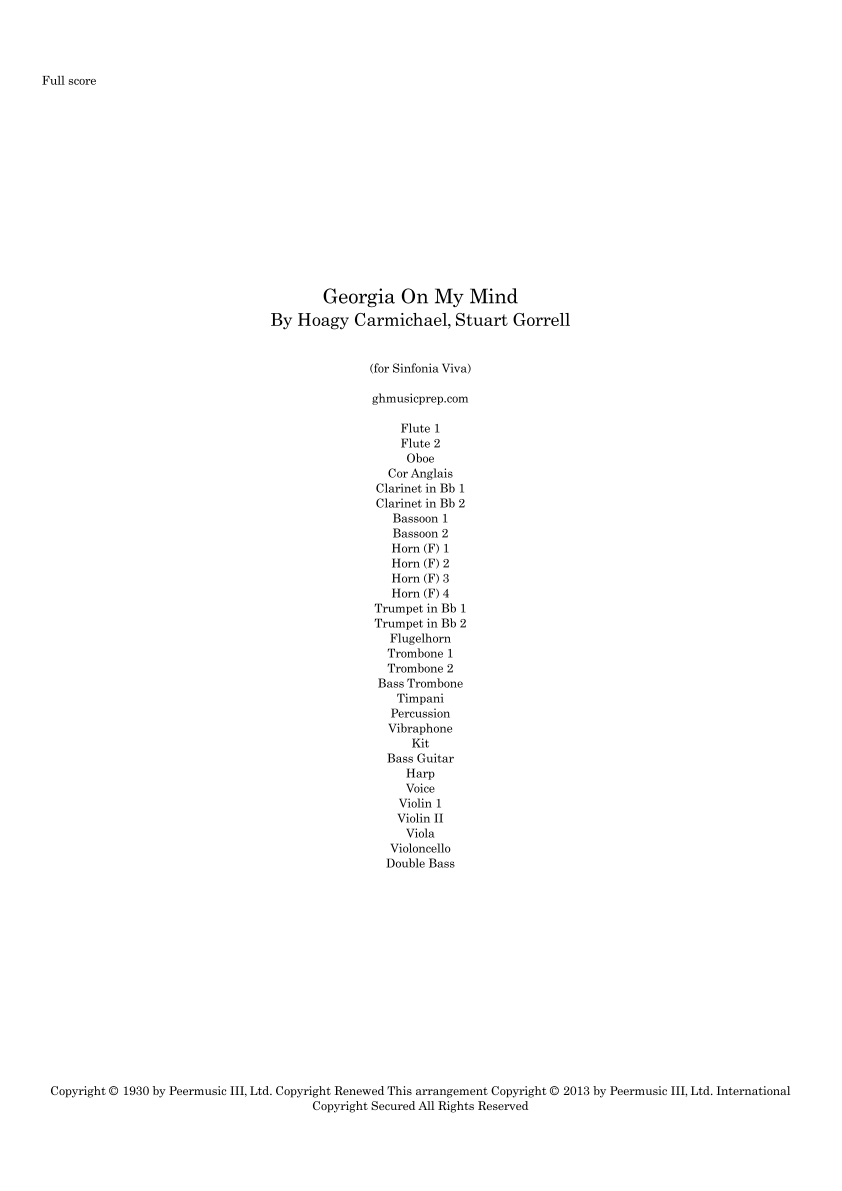 Full score

Georgia On My Mind
By Hoagy Carmichael, Stuart Gorrell

(for Sinfonia Viva)

ghmusicprep.com

Flute 1
Flute 2
Oboe
Cor Anglais
Clarinet in Bb 1
Clarinet in Bb 2
Bassoon 1
Bassoon 2
Horn (F) 1
Horn (F) 2
Horn (F) 3
Horn (F) 4
Trumpet in Bb 1
Trumpet in Bb 2
Flugelhorn
Trombone 1
Trombone 2
Bass Trombone
Timpani
Percussion
Vibraphone
Kit
Bass Guitar
Harp
Voice
Violin 1
Violin II
Viola
Violoncello
Double Bass

Copyright © 1930 by Peermusic III, Ltd. Copyright Renewed This arrangement Copyright © 2013 by Peermusic III, Ltd. International Copyright Secured All Rights Reserved